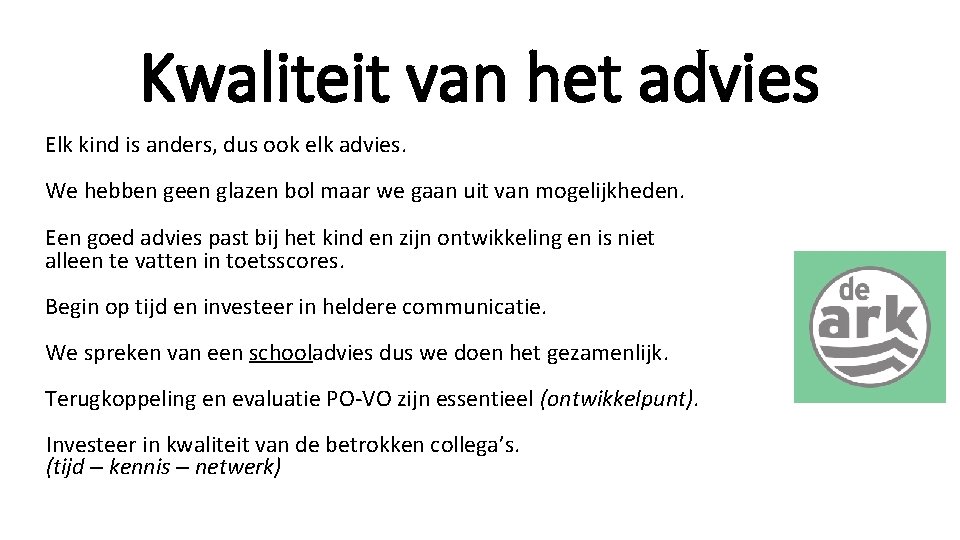 Kwaliteit van het advies

Elk kind is anders, dus ook elk advies.

We hebben geen glazen bol maar we gaan uit van mogelijkheden.

Een goed advies past bij het kind en zijn ontwikkeling en is niet alleen te vatten in toetsscores.

Begin op tijd en investeer in heldere communicatie.

We spreken van een schooladvies dus we doen het gezamenlijk.

Terugkoppeling en evaluatie PO-VO zijn essentieel (ontwikkelpunt).

Investeer in kwaliteit van de betrokken collega's.
(tijd – kennis – netwerk)

de
ark